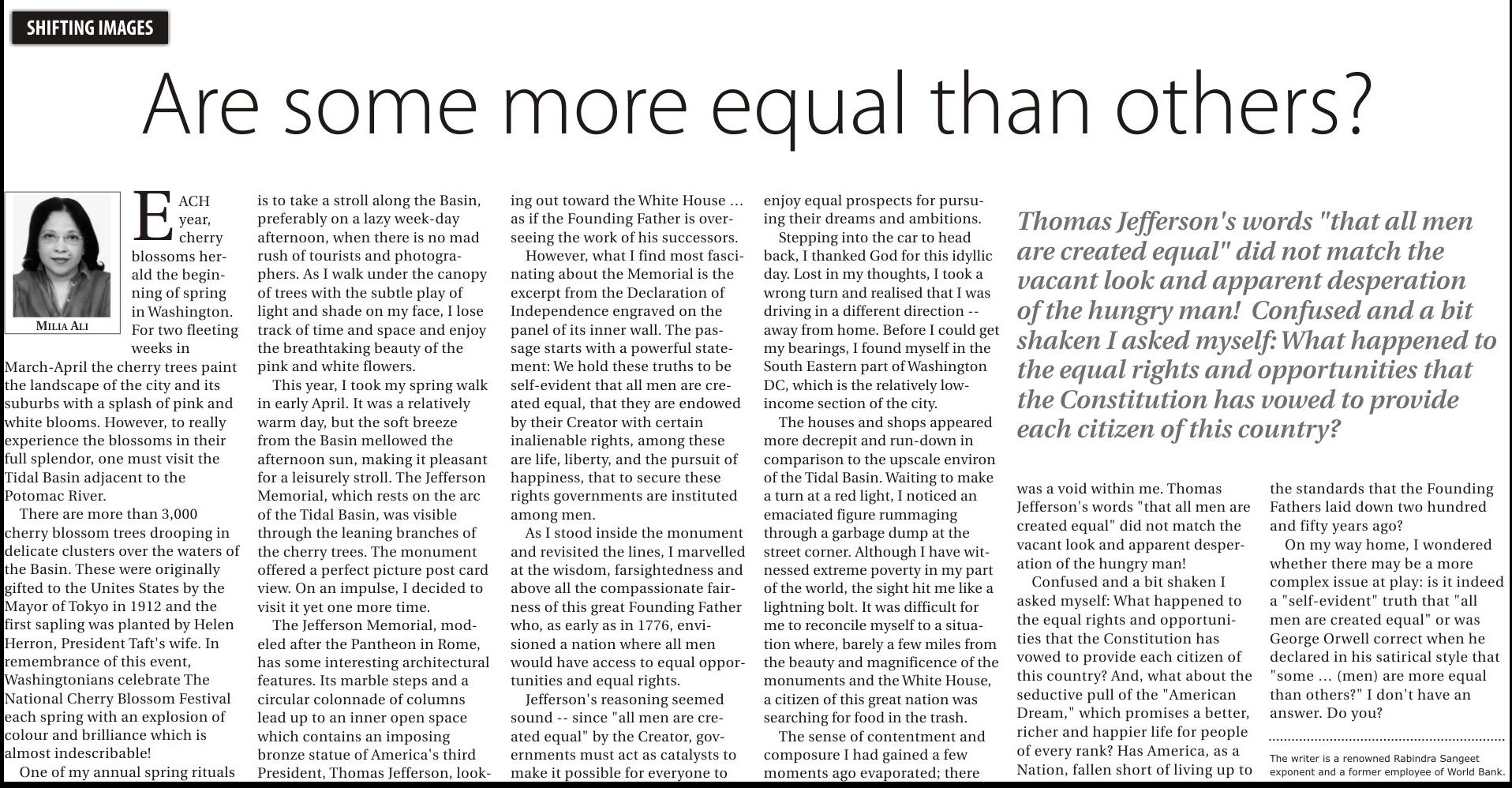 SHIFTING IMAGES

Are some more equal than others?

MILIA ALI

EACH year, cherry blossoms herald the beginning of spring in Washington. For two fleeting weeks in March-April the cherry trees paint the landscape of the city and its suburbs with a splash of pink and white blooms. However, to really experience the blossoms in their full splendor, one must visit the Tidal Basin adjacent to the Potomac River.

There are more than 3,000 cherry blossom trees drooping in delicate clusters over the waters of the Basin. These were originally gifted to the Unites States by the Mayor of Tokyo in 1912 and the first sapling was planted by Helen Herron, President Taft's wife. In remembrance of this event, Washingtonians celebrate The National Cherry Blossom Festival each spring with an explosion of colour and brilliance which is almost indescribable!

One of my annual spring rituals is to take a stroll along the Basin, preferably on a lazy week-day afternoon, when there is no mad rush of tourists and photographers. As I walk under the canopy of trees with the subtle play of light and shade on my face, I lose track of time and space and enjoy the breathtaking beauty of the pink and white flowers.

This year, I took my spring walk in early April. It was a relatively warm day, but the soft breeze from the Basin mellowed the afternoon sun, making it pleasant for a leisurely stroll. The Jefferson Memorial, which rests on the arc of the Tidal Basin, was visible through the leaning branches of the cherry trees. The monument offered a perfect picture post card view. On an impulse, I decided to visit it yet one more time.

The Jefferson Memorial, modeled after the Pantheon in Rome, has some interesting architectural features. Its marble steps and a circular colonnade of columns lead up to an inner open space which contains an imposing bronze statue of America's third President, Thomas Jefferson, looking out toward the White House ... as if the Founding Father is overseeing the work of his successors.

However, what I find most fascinating about the Memorial is the excerpt from the Declaration of Independence engraved on the panel of its inner wall. The passage starts with a powerful statement: We hold these truths to be self-evident that all men are created equal, that they are endowed by their Creator with certain inalienable rights, among these are life, liberty, and the pursuit of happiness, that to secure these rights governments are instituted among men.

As I stood inside the monument and revisited the lines, I marvelled at the wisdom, farsightedness and above all the compassionate fairness of this great Founding Father who, as early as in 1776, envisioned a nation where all men would have access to equal opportunities and equal rights.

Jefferson's reasoning seemed sound -- since "all men are created equal" by the Creator, governments must act as catalysts to make it possible for everyone to enjoy equal prospects for pursuing their dreams and ambitions.

Stepping into the car to head back, I thanked God for this idyllic day. Lost in my thoughts, I took a wrong turn and realised that I was driving in a different direction -- away from home. Before I could get my bearings, I found myself in the South Eastern part of Washington DC, which is the relatively low-income section of the city.

The houses and shops appeared more decrepit and run-down in comparison to the upscale environ of the Tidal Basin. Waiting to make a turn at a red light, I noticed an emaciated figure rummaging through a garbage dump at the street corner. Although I have witnessed extreme poverty in my part of the world, the sight hit me like a lightning bolt. It was difficult for me to reconcile myself to a situation where, barely a few miles from the beauty and magnificence of the monuments and the White House, a citizen of this great nation was searching for food in the trash.

The sense of contentment and composure I had gained a few moments ago evaporated; there

Thomas Jefferson's words "that all men are created equal" did not match the vacant look and apparent desperation of the hungry man! Confused and a bit shaken I asked myself: What happened to the equal rights and opportunities that the Constitution has vowed to provide each citizen of this country?

was a void within me. Thomas Jefferson's words "that all men are created equal" did not match the vacant look and apparent desperation of the hungry man!

Confused and a bit shaken I asked myself: What happened to the equal rights and opportunities that the Constitution has vowed to provide each citizen of this country? And, what about the seductive pull of the "American Dream," which promises a better, richer and happier life for people of every rank? Has America, as a Nation, fallen short of living up to the standards that the Founding Fathers laid down two hundred and fifty years ago?

On my way home, I wondered whether there may be a more complex issue at play: is it indeed a "self-evident" truth that "all men are created equal" or was George Orwell correct when he declared in his satirical style that "some ... (men) are more equal than others?" I don't have an answer. Do you?

The writer is a renowned Rabindra Sangeet exponent and a former employee of World Bank.